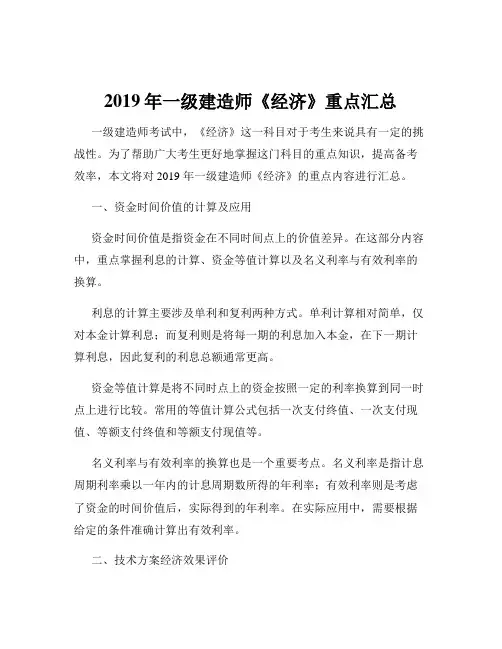 2019 年一级建造师《经济》重点汇总

一级建造师考试中，《经济》这一科目对于考生来说具有一定的挑战性。为了帮助广大考生更好地掌握这门科目的重点知识，提高备考效率，本文将对 2019 年一级建造师《经济》的重点内容进行汇总。

一、资金时间价值的计算及应用

资金时间价值是指资金在不同时间点上的价值差异。在这部分内容中，重点掌握利息的计算、资金等值计算以及名义利率与有效利率的换算。

利息的计算主要涉及单利和复利两种方式。单利计算相对简单，仅对本金计算利息；而复利则是将每一期的利息加入本金，在下一期计算利息，因此复利的利息总额通常更高。

资金等值计算是将不同时点上的资金按照一定的利率换算到同一时点上进行比较。常用的等值计算公式包括一次支付终值、一次支付现值、等额支付终值和等额支付现值等。

名义利率与有效利率的换算也是一个重要考点。名义利率是指计息周期利率乘以一年内的计息周期数所得的年利率；有效利率则是考虑了资金的时间价值后，实际得到的年利率。在实际应用中，需要根据给定的条件准确计算出有效利率。

二、技术方案经济效果评价